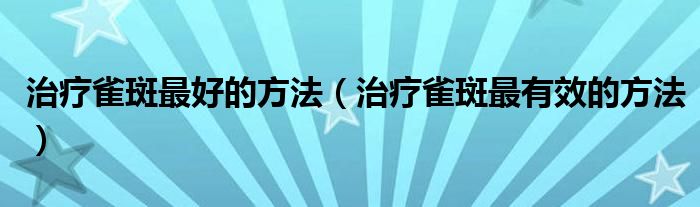 治疗雀斑最好的方法（治疗雀斑最有效的方法）